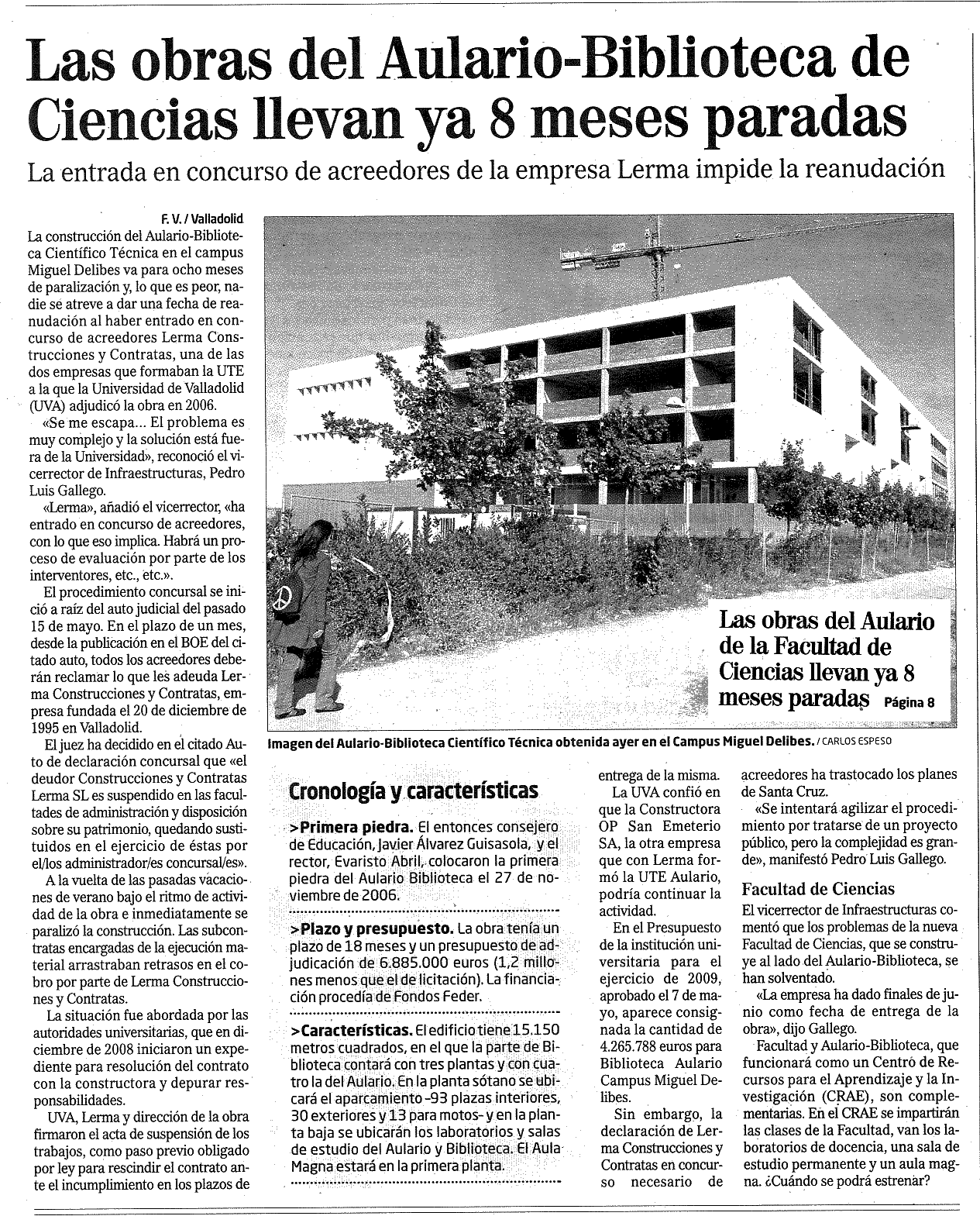 Las obras del Aulario-Biblioteca de Ciencias llevan ya 8 meses paradas

La entrada en concurso de acreedores de la empresa Lerma impide la reanudación

F. V. / Valladolid

La construcción del Aulario-Biblioteca Científico Técnica en el campus Miguel Delibes va para ocho meses de paralización y, lo que es peor, nadie se atreve a dar una fecha de reanudación al haber entrado en concurso de acreedores Lerma Construcciones y Contratas, una de las dos empresas que formaban la UTE a la que la Universidad de Valladolid (UVA) adjudicó la obra en 2006.

«Se me escapa... El problema es muy complejo y la solución está fuera de la Universidad», reconoció el vicerrector de Infraestructuras, Pedro Luis Gallego.

«Lerma», añadió el vicerrector, «ha entrado en concurso de acreedores, con lo que eso implica. Habrá un proceso de evaluación por parte de los interventores, etc., etc.».

El procedimiento concursal se inició a raíz del auto judicial del pasado 15 de mayo. En el plazo de un mes, desde la publicación en el BOE del citado auto, todos los acreedores deberán reclamar lo que les adeuda Lerma Construcciones y Contratas, empresa fundada el 20 de diciembre de 1995 en Valladolid.

El juez ha decidido en el citado Auto de declaración concursal que «el deudor Construcciones y Contratas Lerma SL es suspendido en las facultades de administración y disposición sobre su patrimonio, quedando sustituidos en el ejercicio de éstas por el/los administrador/es concursal/es».

A la vuelta de las pasadas vacaciones de verano bajo el ritmo de actividad de la obra e inmediatamente se paralizó la construcción. Las subcontratas encargadas de la ejecución material arrastraban retrasos en el cobro por parte de Lerma Construcciones y Contratas.

La situación fue abordada por las autoridades universitarias, que en diciembre de 2008 iniciaron un expediente para resolución del contrato con la constructora y depurar responsabilidades.

UVA, Lerma y dirección de la obra firmaron el acta de suspensión de los trabajos, como paso previo obligado por ley para rescindir el contrato ante el incumplimiento en los plazos de

Las obras del Aulario de la Facultad de Ciencias llevan ya 8 meses paradas Página 8

Imagen del Aulario-Biblioteca Científico Técnica obtenida ayer en el Campus Miguel Delibes. / CARLOS ESPESO

Cronología y características

>Primera piedra. El entonces consejero de Educación, Javier Álvarez Guisasola, y el rector, Evaristo Abril, colocaron la primera piedra del Aulario Biblioteca el 27 de noviembre de 2006.

>Plazo y presupuesto. La obra tenía un plazo de 18 meses y un presupuesto de adjudicación de 6.885.000 euros (1,2 millones menos que el de licitación). La financiación procedía de Fondos Feder.

>Características. El edificio tiene 15.150 metros cuadrados, en el que la parte de Biblioteca contará con tres plantas y con cuatro la del Aulario. En la planta sótano se ubicará el aparcamiento -93 plazas interiores, 30 exteriores y 13 para motos- y en la planta baja se ubicarán los laboratorios y salas de estudio del Aulario y Biblioteca. El Aula Magna estará en la primera planta.

entrega de la misma.

La UVA confió en que la Constructora OP San Emeterio SA, la otra empresa que con Lerma formó la UTE Aulario, podría continuar la actividad.

En el Presupuesto de la institución universitaria para el ejercicio de 2009, aprobado el 7 de mayo, aparece consignada la cantidad de 4.265.788 euros para Biblioteca Aulario Campus Miguel Delibes.

Sin embargo, la declaración de Lerma Construcciones y Contratas en concurso necesario de acreedores ha trastocado los planes de Santa Cruz.

«Se intentará agilizar el procedimiento por tratarse de un proyecto público, pero la complejidad es grande», manifestó Pedro Luis Gallego.

Facultad de Ciencias

El vicerrector de Infraestructuras comentó que los problemas de la nueva Facultad de Ciencias, que se construye al lado del Aulario-Biblioteca, se han solventado.

«La empresa ha dado finales de junio como fecha de entrega de la obra», dijo Gallego.

Facultad y Aulario-Biblioteca, que funcionará como un Centro de Recursos para el Aprendizaje y la Investigación (CRAE), son complementarias. En el CRAE se impartirán las clases de la Facultad, van los laboratorios de docencia, una sala de estudio permanente y un aula magna. ¿Cuándo se podrá estrenar?